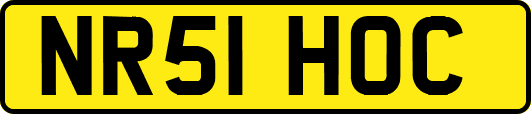 NR51 HOC